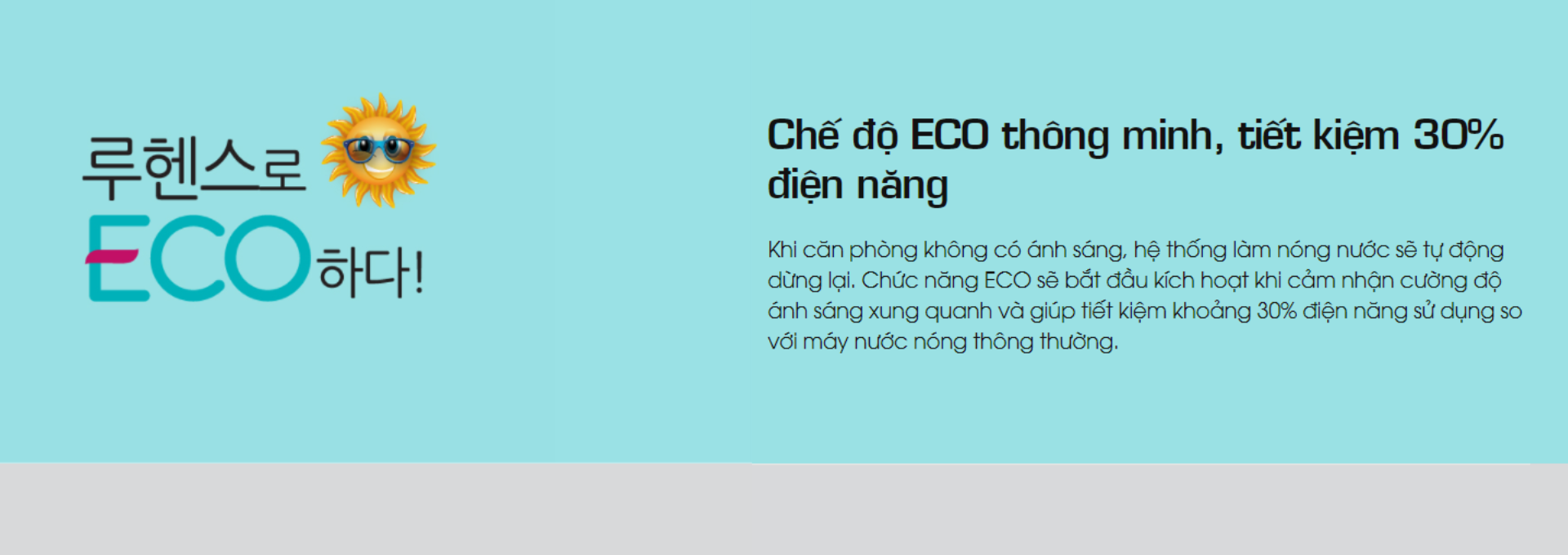 루헨스로
ECO하다!

Chế độ ECO thông minh, tiết kiệm 30% điện năng

Khi căn phòng không có ánh sáng, hệ thống làm nóng nước sẽ tự động dừng lại. Chức năng ECO sẽ bắt đầu kích hoạt khi cảm nhận cường độ ánh sáng xung quanh và giúp tiết kiệm khoảng 30% điện năng sử dụng so với máy nước nóng thông thường.